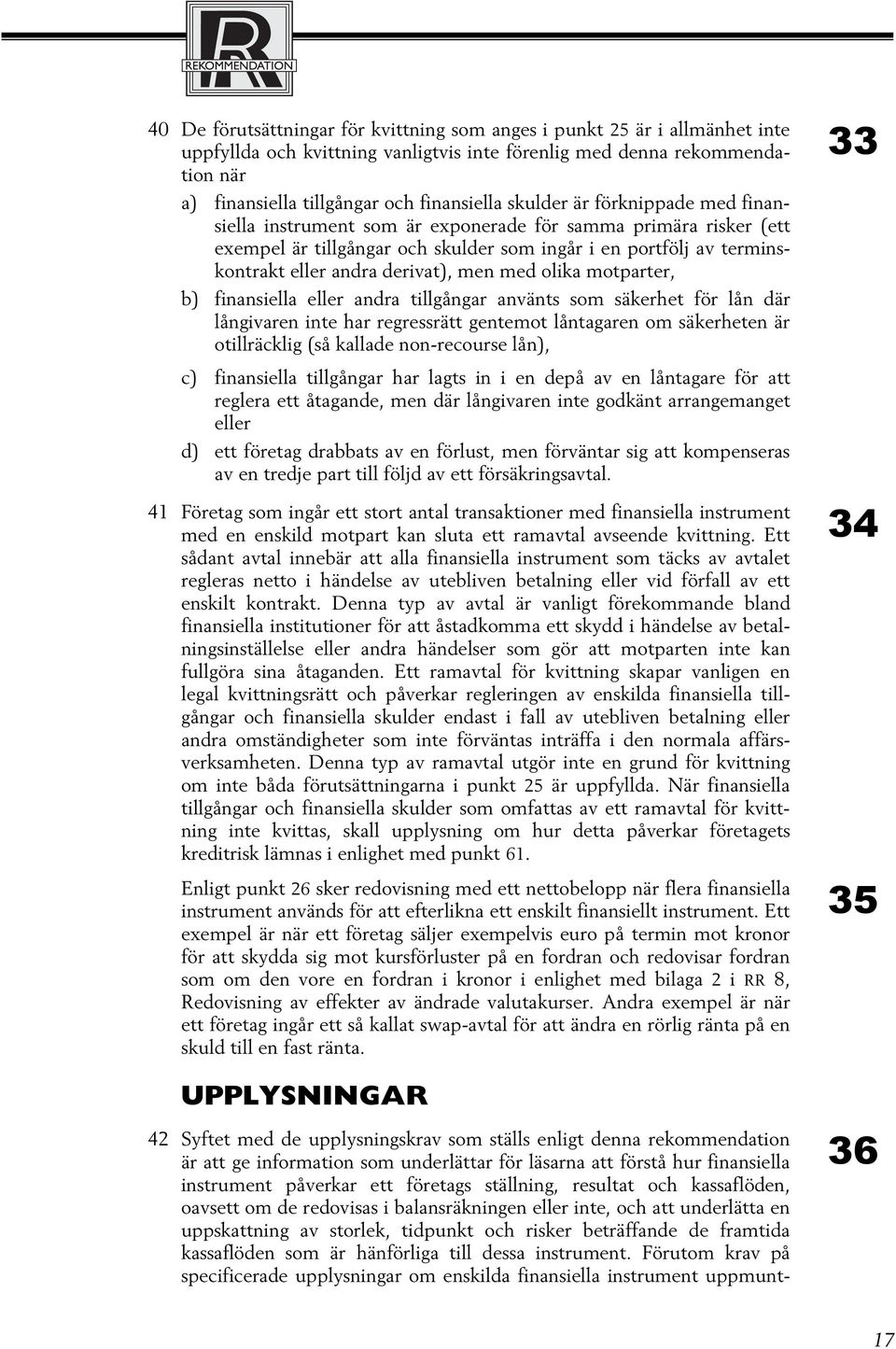 R
REKOMMENDATION

40 De förutsättningar för kvittning som anges i punkt 25 är i allmänhet inte uppfyllda och kvittning vanligtvis inte förenlig med denna rekommendation när

33

a) finansiella tillgångar och finansiella skulder är förknippade med finansiella instrument som är exponerade för samma primära risker (ett exempel är tillgångar och skulder som ingår i en portfölj av terminskontrakt eller andra derivat), men med olika motparter,

b) finansiella eller andra tillgångar använts som säkerhet för lån där långivaren inte har regressrätt gentemot låntagaren om säkerheten är otillräcklig (så kallade non-recourse lån),

c) finansiella tillgångar har lagts in i en depå av en låntagare för att reglera ett åtagande, men där långivaren inte godkänt arrangemanget eller

d) ett företag drabbats av en förlust, men förväntar sig att kompenseras av en tredje part till följd av ett försäkringsavtal.

41 Företag som ingår ett stort antal transaktioner med finansiella instrument med en enskild motpart kan sluta ett ramavtal avseende kvittning. Ett sådant avtal innebär att alla finansiella instrument som täcks av avtalet regleras netto i händelse av utebliven betalning eller vid förfall av ett enskilt kontrakt. Denna typ av avtal är vanligt förekommande bland finansiella institutioner för att åstadkomma ett skydd i händelse av betalningsinställelse eller andra händelser som gör att motparten inte kan fullgöra sina åtaganden. Ett ramavtal för kvittning skapar vanligen en legal kvittningsrätt och påverkar regleringen av enskilda finansiella tillgångar och finansiella skulder endast i fall av utebliven betalning eller andra omständigheter som inte förväntas inträffa i den normala affärsverksamheten. Denna typ av ramavtal utgör inte en grund för kvittning om inte båda förutsättningarna i punkt 25 är uppfyllda. När finansiella tillgångar och finansiella skulder som omfattas av ett ramavtal för kvittning inte kvittas, skall upplysning om hur detta påverkar företagets kreditrisk lämnas i enlighet med punkt 61.

34

Enligt punkt 26 sker redovisning med ett nettobelopp när flera finansiella instrument används för att efterlikna ett enskilt finansiellt instrument. Ett exempel är när ett företag säljer exempelvis euro på termin mot kronor för att skydda sig mot kursförluster på en fordran och redovisar fordran som om den vore en fordran i kronor i enlighet med bilaga 2 i RR 8, Redovisning av effekter av ändrade valutakurser. Andra exempel är när ett företag ingår ett så kallat swap-avtal för att ändra en rörlig ränta på en skuld till en fast ränta.

35

UPPLYSNINGAR

42 Syftet med de upplysningskrav som ställs enligt denna rekommendation är att ge information som underlättar för läsarna att förstå hur finansiella instrument påverkar ett företags ställning, resultat och kassaflöden, oavsett om de redovisas i balansräkningen eller inte, och att underlätta en uppskattning av storlek, tidpunkt och risker beträffande de framtida kassaflöden som är hänförliga till dessa instrument. Förutom krav på specificerade upplysningar om enskilda finansiella instrument uppmunt-

36

17